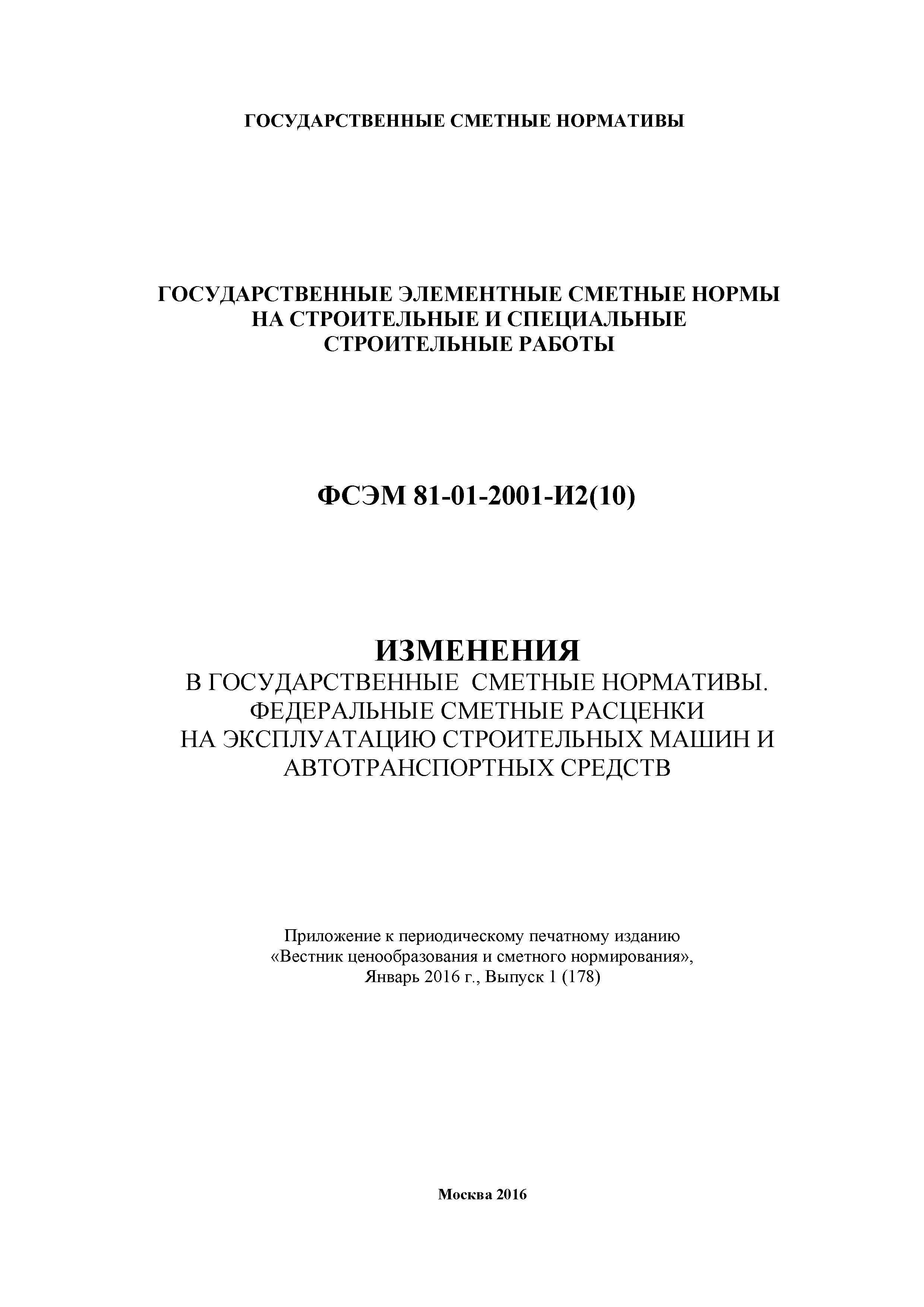 ГОСУДАРСТВЕННЫЕ СМЕТНЫЕ НОРМАТИВЫ

ГОСУДАРСТВЕННЫЕ ЭЛЕМЕНТНЫЕ СМЕТНЫЕ НОРМЫ НА СТРОИТЕЛЬНЫЕ И СПЕЦИАЛЬНЫЕ СТРОИТЕЛЬНЫЕ РАБОТЫ

ФСЭМ 81-01-2001-И2(10)

ИЗМЕНЕНИЯ
В ГОСУДАРСТВЕННЫЕ СМЕТНЫЕ НОРМАТИВЫ. ФЕДЕРАЛЬНЫЕ СМЕТНЫЕ РАСЦЕНКИ НА ЭКСПЛУАТАЦИЮ СТРОИТЕЛЬНЫХ МАШИН И АВТОТРАНСПОРТНЫХ СРЕДСТВ

Приложение к периодическому печатному изданию «Вестник ценообразования и сметного нормирования», Январь 2016 г., Выпуск 1 (178)

Москва 2016